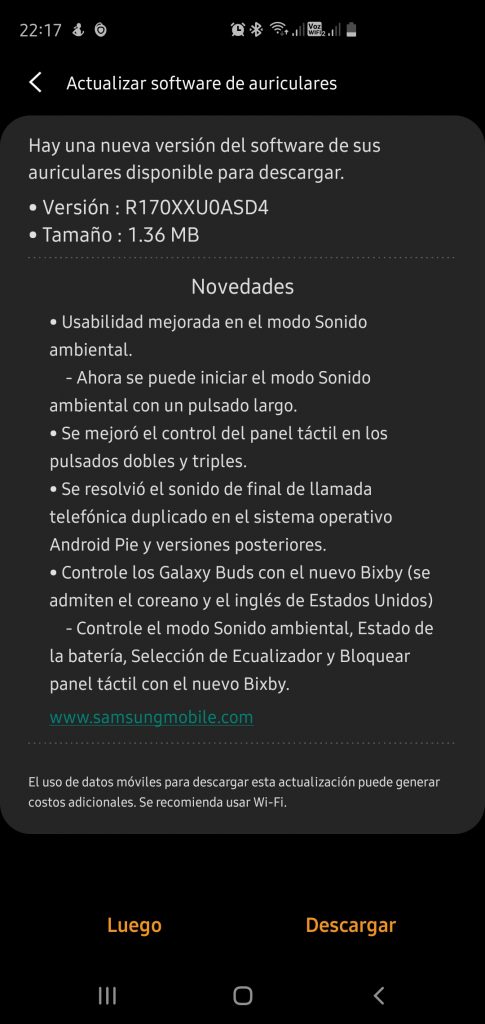 22:17

Voz WiFi2

Actualizar software de auriculares

Hay una nueva versión del software de sus auriculares disponible para descargar.
• Versión : R170XXU0ASD4
• Tamaño : 1.36 MB

Novedades

• Usabilidad mejorada en el modo Sonido ambiental.
- Ahora se puede iniciar el modo Sonido ambiental con un pulsado largo.
• Se mejoró el control del panel táctil en los pulsados dobles y triples.
• Se resolvió el sonido de final de llamada telefónica duplicado en el sistema operativo Android Pie y versiones posteriores.
• Controle los Galaxy Buds con el nuevo Bixby (se admiten el coreano y el inglés de Estados Unidos)
- Controle el modo Sonido ambiental, Estado de la batería, Selección de Ecualizador y Bloquear panel táctil con el nuevo Bixby.

www.samsungmobile.com

El uso de datos móviles para descargar esta actualización puede generar costos adicionales. Se recomienda usar Wi-Fi.

Luego

Descargar